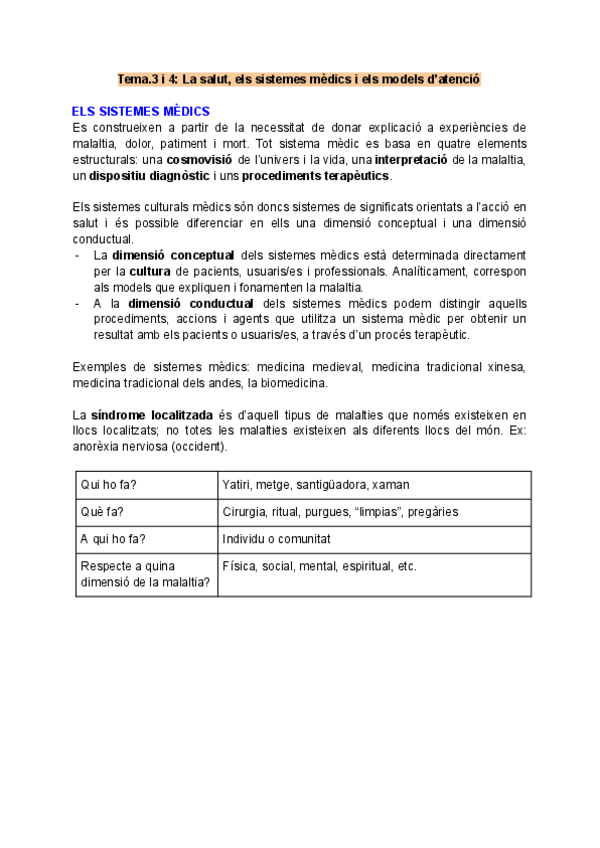 Tema.3 i 4: La salut, els sistemes mèdics i els models d'atenció

ELS SISTEMES MÈDICS
Es construeixen a partir de la necessitat de donar explicació a experiències de malaltia, dolor, patiment i mort. Tot sistema mèdic es basa en quatre elements estructurals: una cosmovisió de l'univers i la vida, una interpretació de la malaltia, un dispositiu diagnòstic i uns procediments terapèutics.

Els sistemes culturals mèdics són doncs sistemes de significats orientats a l'acció en salut i és possible diferenciar en ells una dimensió conceptual i una dimensió conductual.
- La dimensió conceptual dels sistemes mèdics està determinada directament per la cultura de pacients, usuaris/es i professionals. Analíticament, correspon als models que expliquen i fonamenten la malaltia.
- A la dimensió conductual dels sistemes mèdics podem distingir aquells procediments, accions i agents que utilitza un sistema mèdic per obtenir un resultat amb els pacients o usuaris/es, a través d'un procés terapèutic.

Exemples de sistemes mèdics: medicina medieval, medicina tradicional xinesa, medicina tradicional dels andes, la biomedicina.

La síndrome localitzada és d'aquell tipus de malalties que només existeixen en llocs localitzats; no totes les malalties existeixen als diferents llocs del món. Ex: anorèxia nerviosa (occident).

| Qui ho fa? | Yatiri, metge, santigüadora, xaman |
|---|---|
| Què fa? | Cirurgia, ritual, purgues, "limpias", pregàries |
| A qui ho fa? | Individu o comunitat |
| Respecte a quina dimensió de la malaltia? | Física, social, mental, espiritual, etc. |